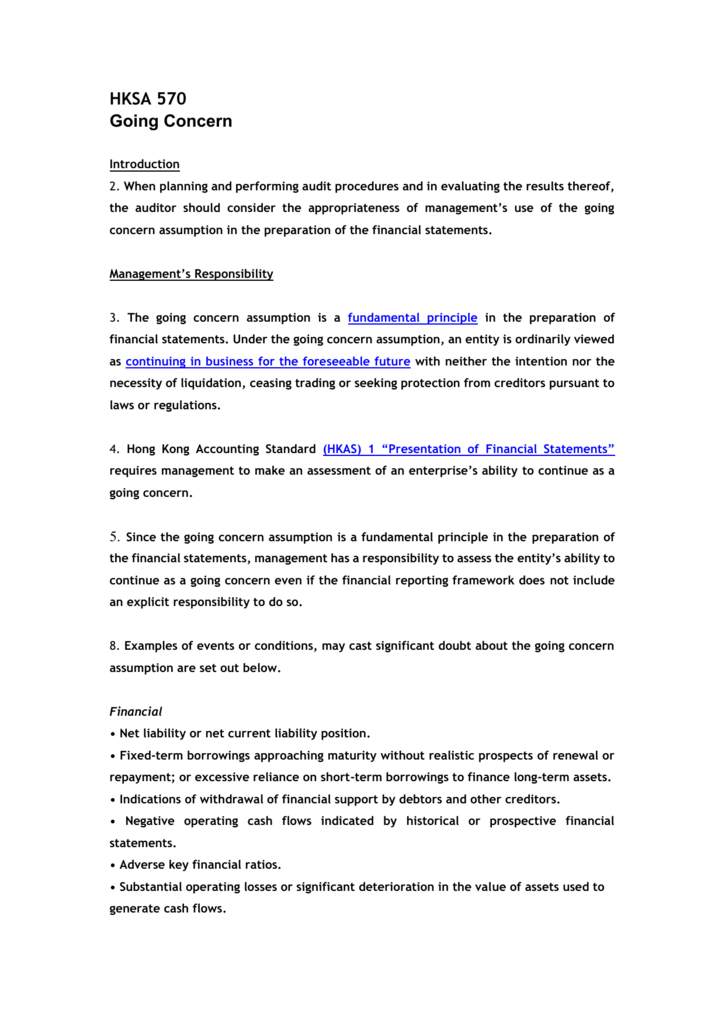 HKSA 570
Going Concern

Introduction
2. When planning and performing audit procedures and in evaluating the results thereof, the auditor should consider the appropriateness of management's use of the going concern assumption in the preparation of the financial statements.

Management's Responsibility

3. The going concern assumption is a fundamental principle in the preparation of financial statements. Under the going concern assumption, an entity is ordinarily viewed as continuing in business for the foreseeable future with neither the intention nor the necessity of liquidation, ceasing trading or seeking protection from creditors pursuant to laws or regulations.

4. Hong Kong Accounting Standard (HKAS) 1 "Presentation of Financial Statements" requires management to make an assessment of an enterprise's ability to continue as a going concern.

5. Since the going concern assumption is a fundamental principle in the preparation of the financial statements, management has a responsibility to assess the entity's ability to continue as a going concern even if the financial reporting framework does not include an explicit responsibility to do so.

8. Examples of events or conditions, may cast significant doubt about the going concern assumption are set out below.

Financial
• Net liability or net current liability position.
• Fixed-term borrowings approaching maturity without realistic prospects of renewal or repayment; or excessive reliance on short-term borrowings to finance long-term assets.
• Indications of withdrawal of financial support by debtors and other creditors.
• Negative operating cash flows indicated by historical or prospective financial statements.
• Adverse key financial ratios.
• Substantial operating losses or significant deterioration in the value of assets used to generate cash flows.